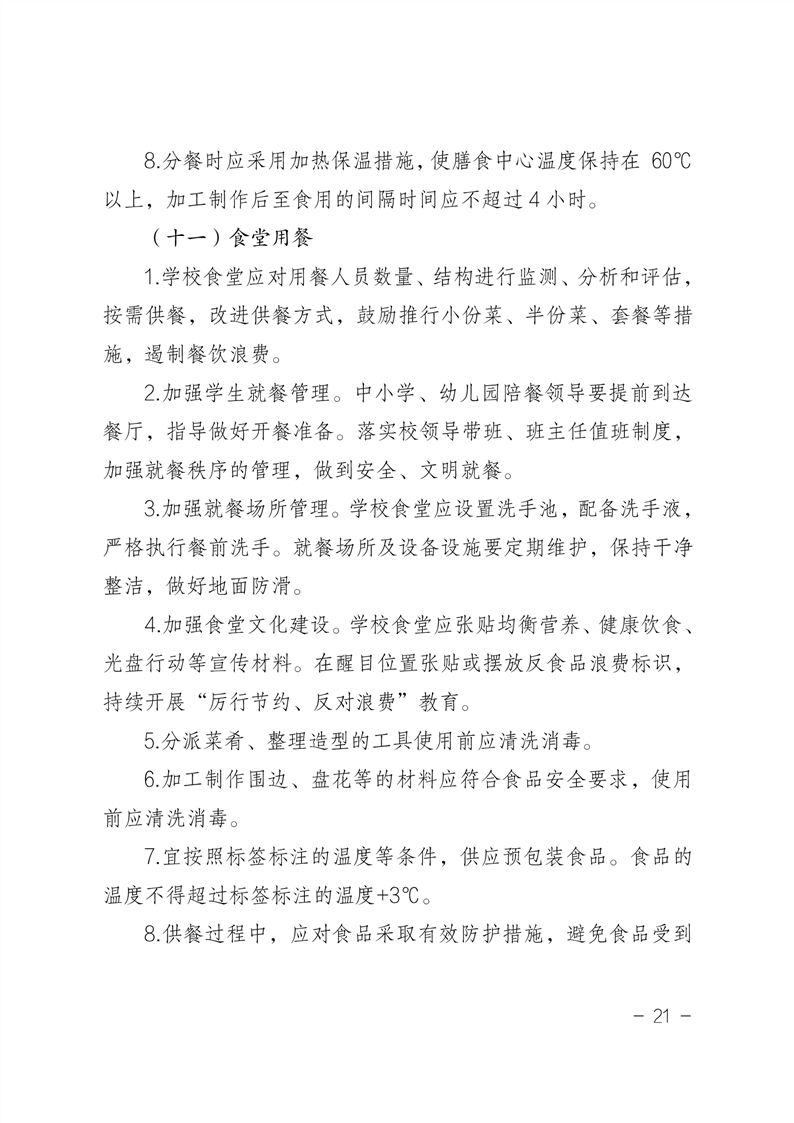 8.分餐时应采用加热保温措施，使膳食中心温度保持在60℃以上，加工制作后至食用的间隔时间应不超过4小时。

（十一）食堂用餐

1.学校食堂应对用餐人员数量、结构进行监测、分析和评估，按需供餐，改进供餐方式，鼓励推行小份菜、半份菜、套餐等措施，遏制餐饮浪费。

2.加强学生就餐管理。中小学、幼儿园陪餐领导要提前到达餐厅，指导做好开餐准备。落实校领导带班、班主任值班制度，加强就餐秩序的管理，做到安全、文明就餐。

3.加强就餐场所管理。学校食堂应设置洗手池，配备洗手液，严格执行餐前洗手。就餐场所及设备设施要定期维护，保持干净整洁，做好地面防滑。

4.加强食堂文化建设。学校食堂应张贴均衡营养、健康饮食、光盘行动等宣传材料。在醒目位置张贴或摆放反食品浪费标识，持续开展“厉行节约、反对浪费”教育。

5.分派菜肴、整理造型的工具使用前应清洗消毒。

6.加工制作围边、盘花等的材料应符合食品安全要求，使用前应清洗消毒。

7.宜按照标签标注的温度等条件，供应预包装食品。食品的温度不得超过标签标注的温度+3℃。

8.供餐过程中，应对食品采取有效防护措施，避免食品受到

- 21 -